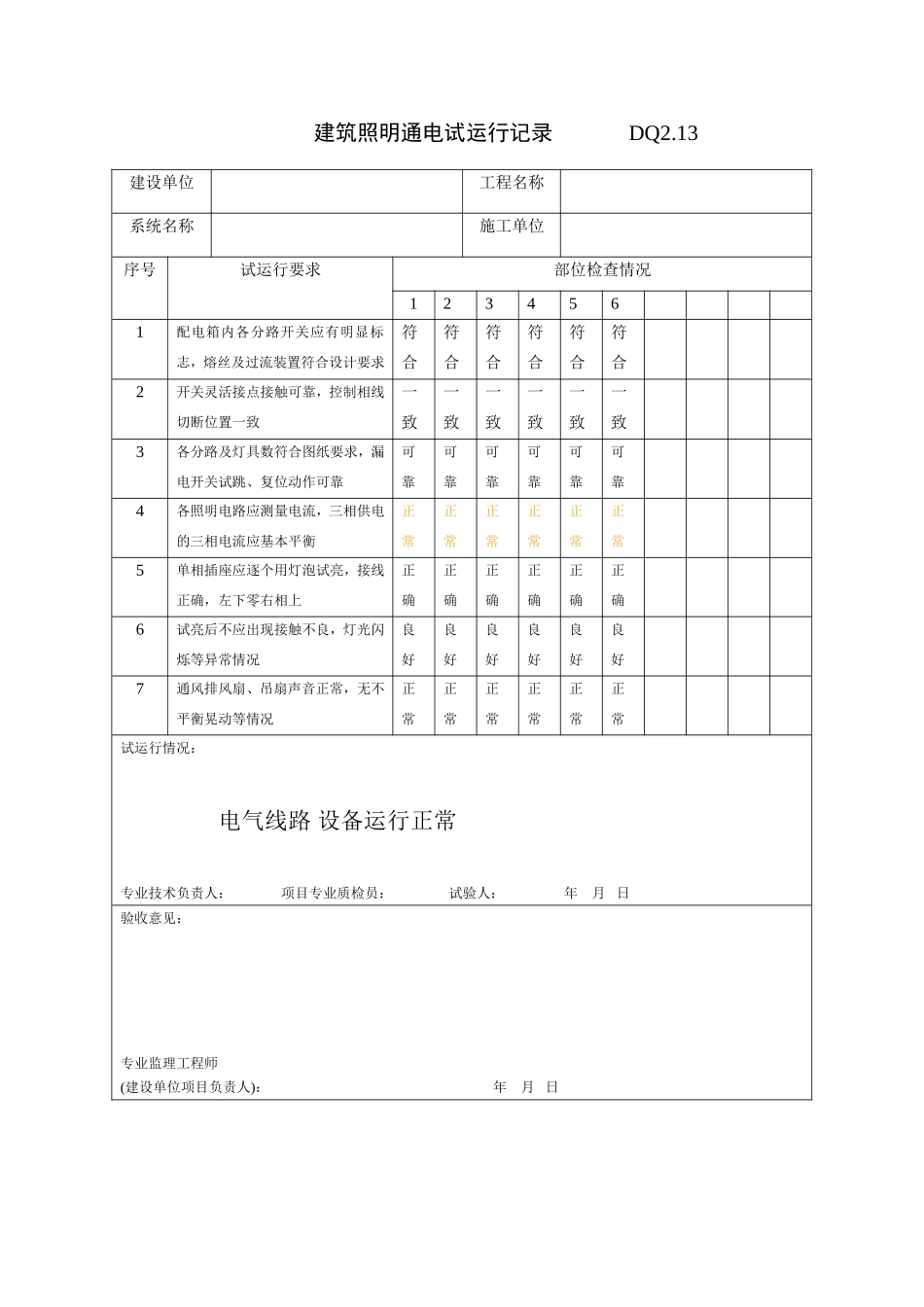 建筑照明通电试运行记录　　DQ2.13

| 建设单位 | | 工程名称 | |
|---|---|---|---|
| 系统名称 | | 施工单位 | |

| 序号 | 试运行要求 | 部位检查情况 | | | | | | | | | |
|---|---|---|---|---|---|---|---|---|---|---|---|
| | | 1 | 2 | 3 | 4 | 5 | 6 | | | | |
| 1 | 配电箱内各分路开关应有明显标志，熔丝及过流装置符合设计要求 | 符合 | 符合 | 符合 | 符合 | 符合 | 符合 | | | | |
| 2 | 开关灵活接点接触可靠，控制相线切断位置一致 | 一致 | 一致 | 一致 | 一致 | 一致 | 一致 | | | | |
| 3 | 各分路及灯具数符合图纸要求，漏电开关试跳、复位动作可靠 | 可靠 | 可靠 | 可靠 | 可靠 | 可靠 | 可靠 | | | | |
| 4 | 各照明电路应测量电流，三相供电的三相电流应基本平衡 | 正常 | 正常 | 正常 | 正常 | 正常 | 正常 | | | | |
| 5 | 单相插座应逐个用灯泡试亮，接线正确，左下零右相上 | 正确 | 正确 | 正确 | 正确 | 正确 | 正确 | | | | |
| 6 | 试亮后不应出现接触不良，灯光闪烁等异常情况 | 良好 | 良好 | 良好 | 良好 | 良好 | 良好 | | | | |
| 7 | 通风排风扇、吊扇声音正常，无不平衡晃动等情况 | 正常 | 正常 | 正常 | 正常 | 正常 | 正常 | | | | |

试运行情况：

电气线路 设备运行正常

专业技术负责人：　项目专业质检员：　试验人：　年　月　日

验收意见：

专业监理工程师
(建设单位项目负责人)：　年　月　日